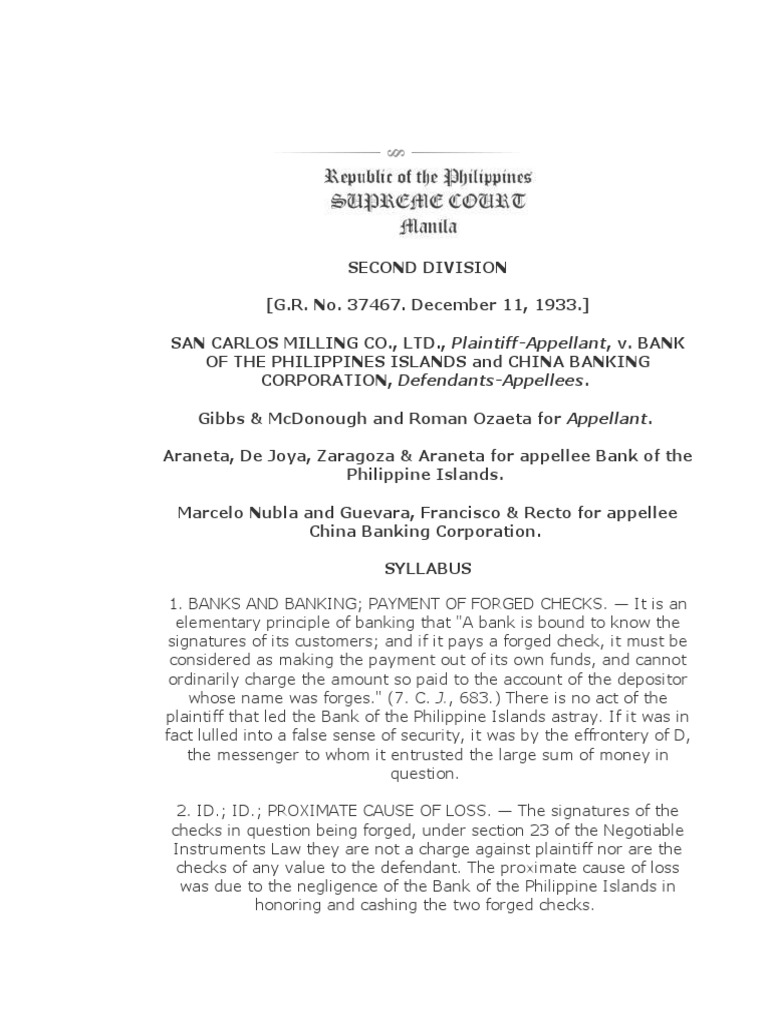 Republic of the Philippines
SUPREME COURT
Manila

SECOND DIVISION

[G.R. No. 37467. December 11, 1933.]

SAN CARLOS MILLING CO., LTD., Plaintiff-Appellant, v. BANK OF THE PHILIPPINES ISLANDS and CHINA BANKING CORPORATION, Defendants-Appellees.

Gibbs & McDonough and Roman Ozaeta for Appellant.

Araneta, De Joya, Zaragoza & Araneta for appellee Bank of the Philippine Islands.

Marcelo Nubla and Guevara, Francisco & Recto for appellee China Banking Corporation.

SYLLABUS

1. BANKS AND BANKING; PAYMENT OF FORGED CHECKS. — It is an elementary principle of banking that "A bank is bound to know the signatures of its customers; and if it pays a forged check, it must be considered as making the payment out of its own funds, and cannot ordinarily charge the amount so paid to the account of the depositor whose name was forges." (7. C. J., 683.) There is no act of the plaintiff that led the Bank of the Philippine Islands astray. If it was in fact lulled into a false sense of security, it was by the effrontery of D, the messenger to whom it entrusted the large sum of money in question.

2. ID.; ID.; PROXIMATE CAUSE OF LOSS. — The signatures of the checks in question being forged, under section 23 of the Negotiable Instruments Law they are not a charge against plaintiff nor are the checks of any value to the defendant. The proximate cause of loss was due to the negligence of the Bank of the Philippine Islands in honoring and cashing the two forged checks.